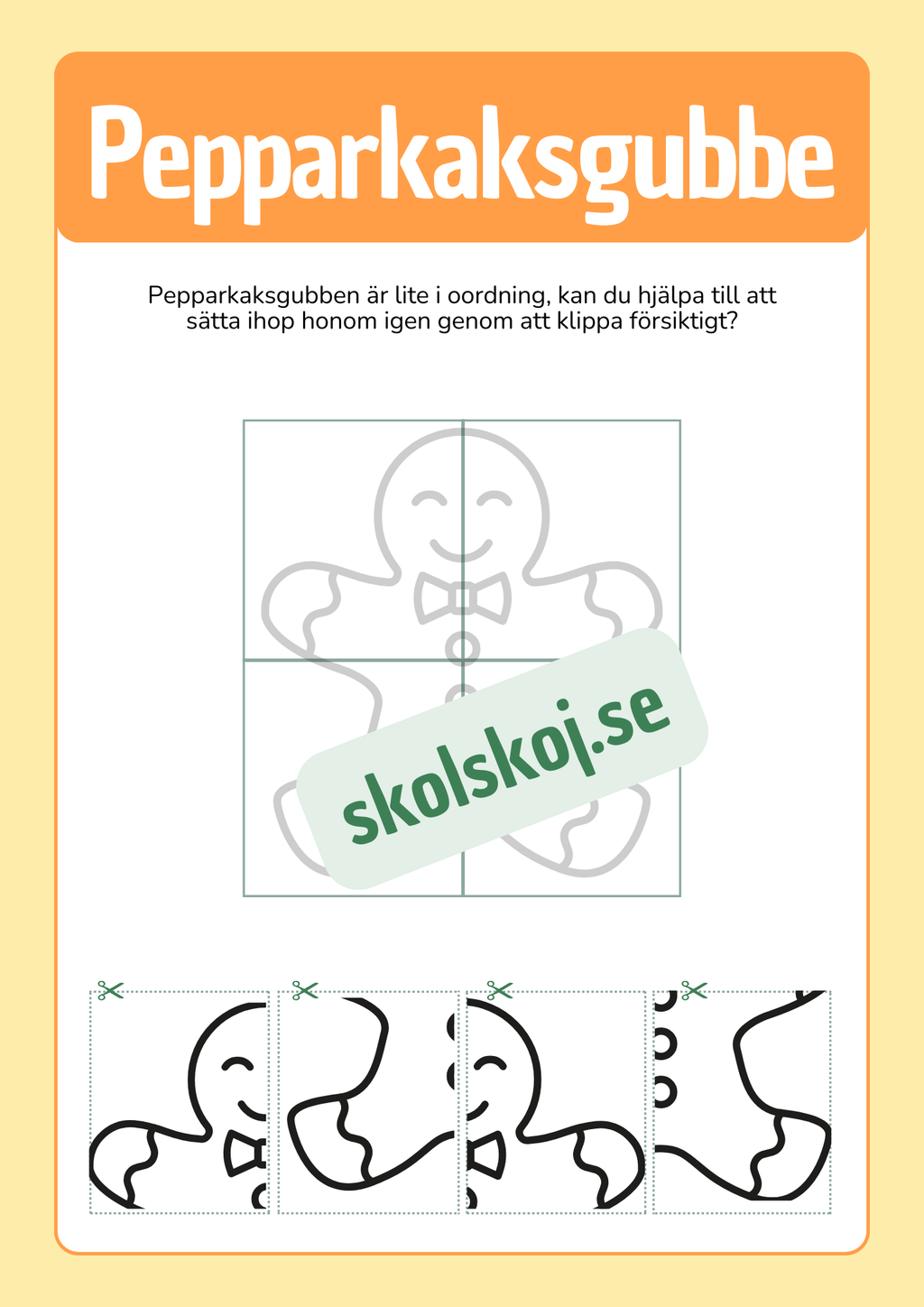 Pepparkaksgubbe

Pepparkaksgubben är lite i oordning, kan du hjälpa till att sätta ihop honom igen genom att klippa försiktigt?

skolskoj.se